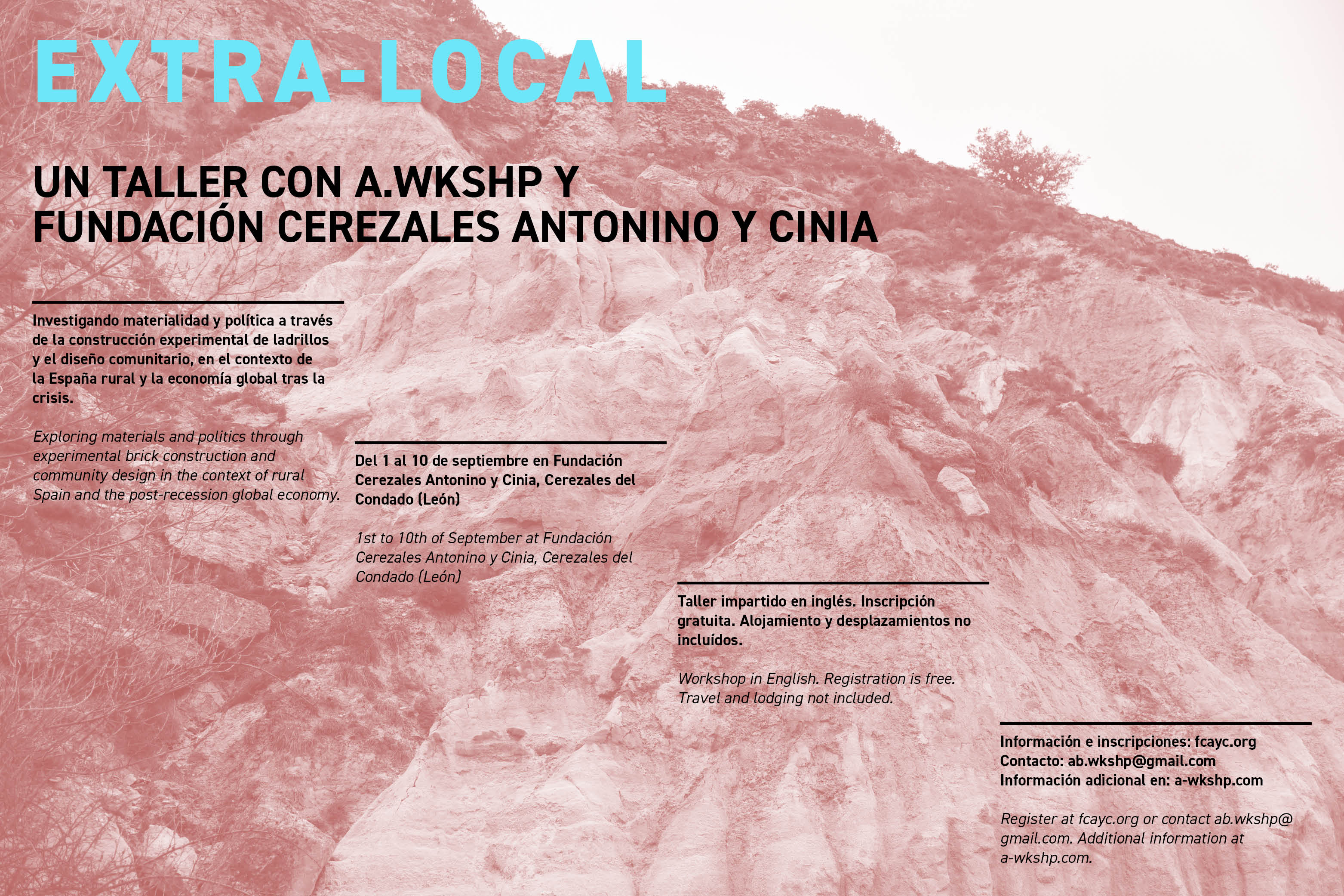 EXTRA-LOCAL

UN TALLER CON A.WKSHP Y FUNDACIÓN CEREZALES ANTONINO Y CINIA

Investigando materialidad y política a través de la construcción experimental de ladrillos y el diseño comunitario, en el contexto de la España rural y la economía global tras la crisis.

Exploring materials and politics through experimental brick construction and community design in the context of rural Spain and the post-recession global economy.

Del 1 al 10 de septiembre en Fundación Cerezales Antonino y Cinia, Cerezales del Condado (León)

1st to 10th of September at Fundación Cerezales Antonino y Cinia, Cerezales del Condado (León)

Taller impartido en inglés. Inscripción gratuita. Alojamiento y desplazamientos no incluídos.

Workshop in English. Registration is free. Travel and lodging not included.

Información e inscripciones: fcayc.org
Contacto: ab.wkshp@gmail.com
Información adicional en: a-wkshp.com

Register at fcayc.org or contact ab.wkshp@gmail.com. Additional information at a-wkshp.com.